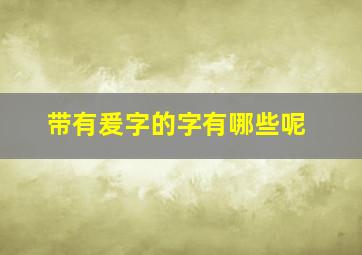 带有爱字的字有哪些呢